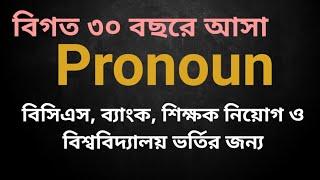 বিগত ৩০ বছরে আসা

Pronoun

বিসিএস, ব্যাংক, শিক্ষক নিয়োগ ও বিশ্ববিদ্যালয় ভর্তির জন্য